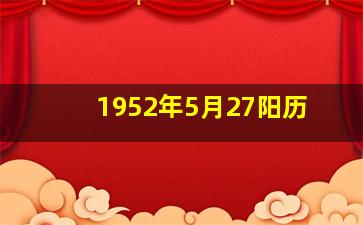 1952年5月27阳历